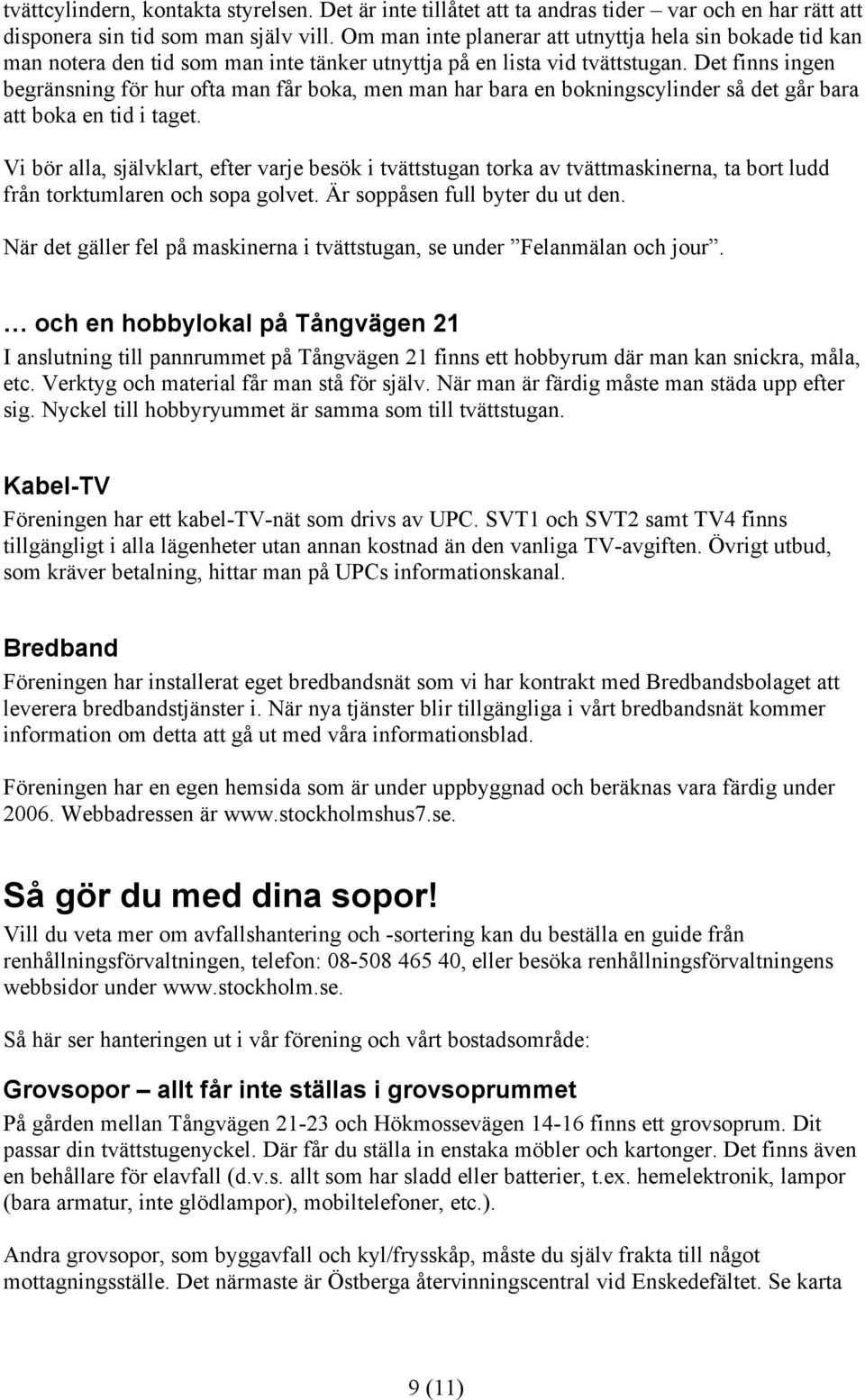 tvättcylindern, kontakta styrelsen. Det är inte tillåtet att ta andras tider – var och en har rätt att disponera sin tid som man själv vill. Om man inte planerar att utnyttja hela sin bokade tid kan man notera den tid som man inte tänker utnyttja på en lista vid tvättstugan. Det finns ingen begränsning för hur ofta man får boka, men man har bara en bokningscylinder så det går bara att boka en tid i taget.

Vi bör alla, självklart, efter varje besök i tvättstugan torka av tvättmaskinerna, ta bort ludd från torktumlaren och sopa golvet. Är soppåsen full byter du ut den.

När det gäller fel på maskinerna i tvättstugan, se under ”Felanmälan och jour”.

… och en hobbylokal på Tångvägen 21

I anslutning till pannrummet på Tångvägen 21 finns ett hobbyrum där man kan snickra, måla, etc. Verktyg och material får man stå för själv. När man är färdig måste man städa upp efter sig. Nyckel till hobbyryummet är samma som till tvättstugan.

Kabel-TV

Föreningen har ett kabel-TV-nät som drivs av UPC. SVT1 och SVT2 samt TV4 finns tillgängligt i alla lägenheter utan annan kostnad än den vanliga TV-avgiften. Övrigt utbud, som kräver betalning, hittar man på UPCs informationskanal.

Bredband

Föreningen har installerat eget bredbandsnät som vi har kontrakt med Bredbandsbolaget att leverera bredbandstjänster i. När nya tjänster blir tillgängliga i vårt bredbandsnät kommer information om detta att gå ut med våra informationsblad.

Föreningen har en egen hemsida som är under uppbyggnad och beräknas vara färdig under 2006. Webbadressen är www.stockholmshus7.se.

Så gör du med dina sopor!

Vill du veta mer om avfallshantering och -sortering kan du beställa en guide från renhållningsförvaltningen, telefon: 08-508 465 40, eller besöka renhållningsförvaltningens webbsidor under www.stockholm.se.

Så här ser hanteringen ut i vår förening och vårt bostadsområde:

Grovsopor – allt får inte ställas i grovsoprummet

På gården mellan Tångvägen 21-23 och Hökmossevägen 14-16 finns ett grovsoprum. Dit passar din tvättstugenyckel. Där får du ställa in enstaka möbler och kartonger. Det finns även en behållare för elavfall (d.v.s. allt som har sladd eller batterier, t.ex. hemelektronik, lampor (bara armatur, inte glödlampor), mobiltelefoner, etc.).

Andra grovsopor, som byggavfall och kyl/frysskåp, måste du själv frakta till något mottagningsställe. Det närmaste är Östberga återvinningscentral vid Enskedefältet. Se karta

9 (11)